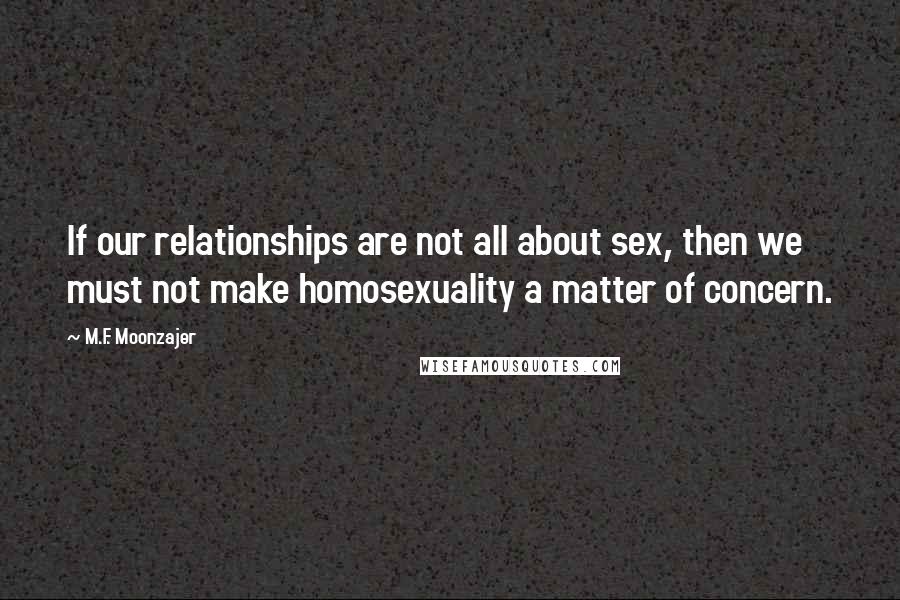 If our relationships are not all about sex, then we must not make homosexuality a matter of concern.

~ M.F. Moonzajer

WISEFAMOUSQUOTES.COM